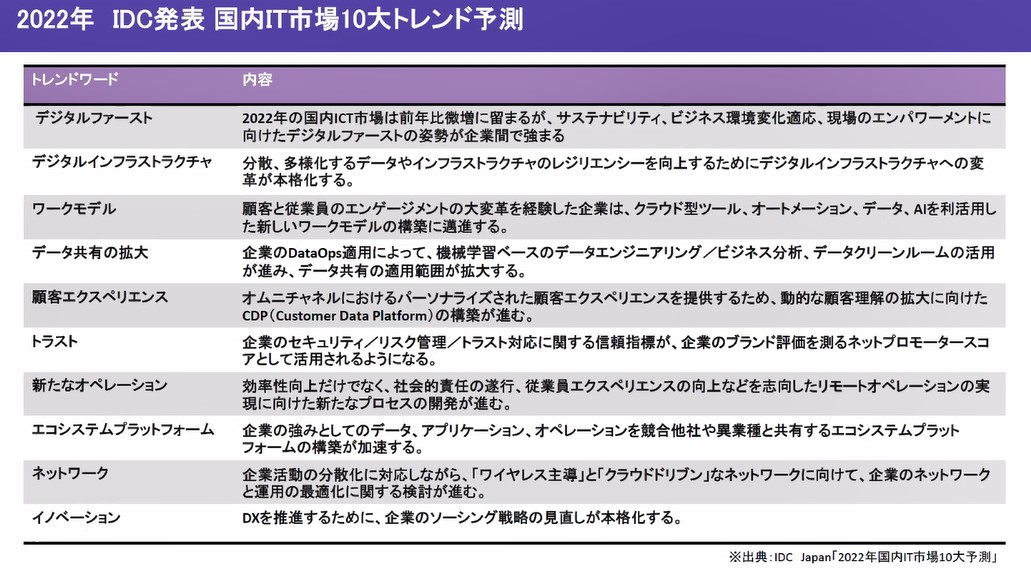 2022年 IDC発表 国内IT市場10大トレンド予測

| トレンドワード | 内容 |
|---|---|
| デジタルファースト | 2022年の国内ICT市場は前年比微増に留まるが、サステナビリティ、ビジネス環境変化適応、現場のエンパワーメントに向けたデジタルファーストの姿勢が企業間で強まる |
| デジタルインフラストラクチャ | 分散、多様化するデータやインフラストラクチャのレジリエンシーを向上するためにデジタルインフラストラクチャへの変革が本格化する。 |
| ワークモデル | 顧客と従業員のエンゲージメントの大変革を経験した企業は、クラウド型ツール、オートメーション、データ、AIを利活用した新しいワークモデルの構築に邁進する。 |
| データ共有の拡大 | 企業のDataOps適用によって、機械学習ベースのデータエンジニアリング／ビジネス分析、データクリーンルームの活用が進み、データ共有の適用範囲が拡大する。 |
| 顧客エクスペリエンス | オムニチャネルにおけるパーソナライズされた顧客エクスペリエンスを提供するため、動的な顧客理解の拡大に向けたCDP(Customer Data Platform)の構築が進む。 |
| トラスト | 企業のセキュリティ／リスク管理／トラスト対応に関する信頼指標が、企業のブランド評価を測るネットプロモータースコアとして活用されるようになる。 |
| 新たなオペレーション | 効率性向上だけでなく、社会的責任の遂行、従業員エクスペリエンスの向上などを志向したリモートオペレーションの実現に向けた新たなプロセスの開発が進む。 |
| エコシステムプラットフォーム | 企業の強みとしてのデータ、アプリケーション、オペレーションを競合他社や異業種と共有するエコシステムプラットフォームの構築が加速する。 |
| ネットワーク | 企業活動の分散化に対応しながら、「ワイヤレス主導」と「クラウドドリブン」なネットワークに向けて、企業のネットワークと運用の最適化に関する検討が進む。 |
| イノベーション | DXを推進するために、企業のソーシング戦略の見直しが本格化する。 |

※出典：IDC Japan「2022年国内IT市場10大予測」